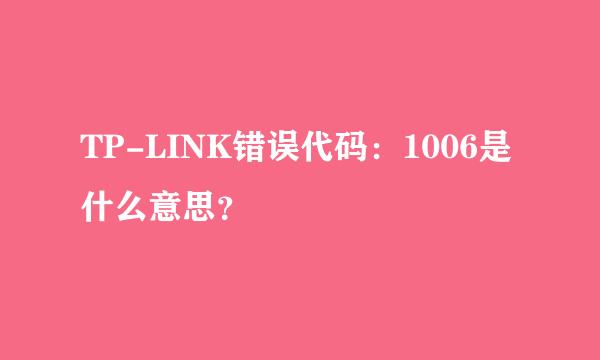 TP-LINK错误代码：1006是什么意思?